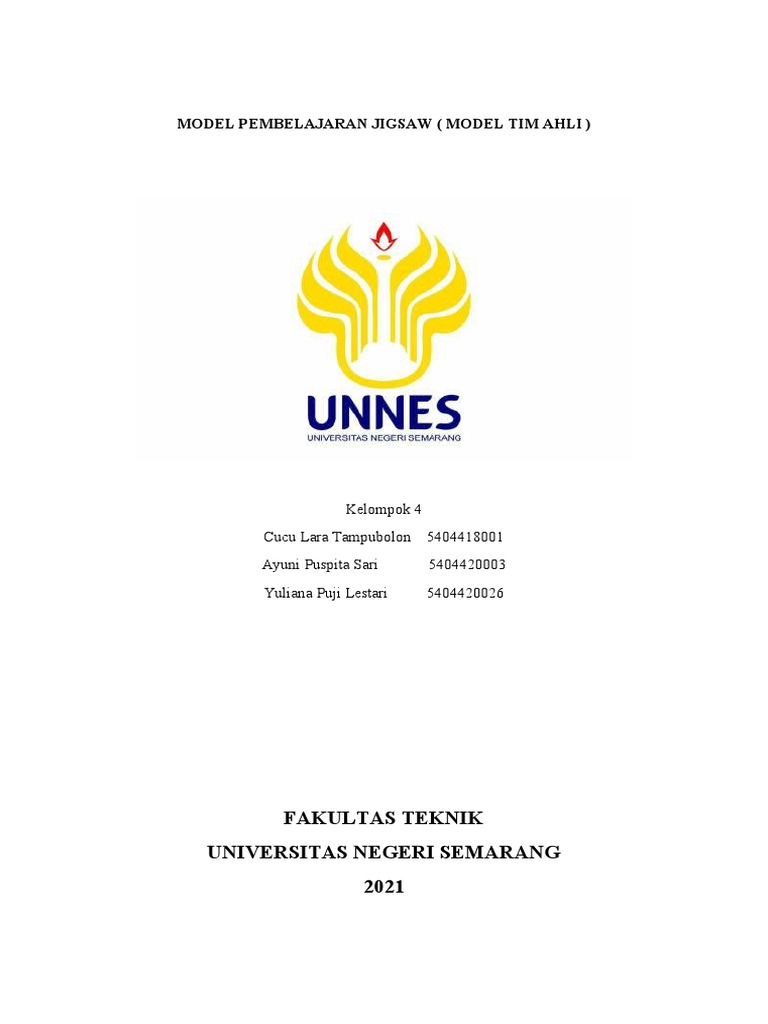 MODEL PEMBELAJARAN JIGSAW ( MODEL TIM AHLI )

UNNES
UNIVERSITAS NEGERI SEMARANG

Kelompok 4

Cucu Lara Tampubolon 5404418001

Ayuni Puspita Sari 5404420003

Yuliana Puji Lestari 5404420026

FAKULTAS TEKNIK
UNIVERSITAS NEGERI SEMARANG
2021